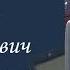 вич